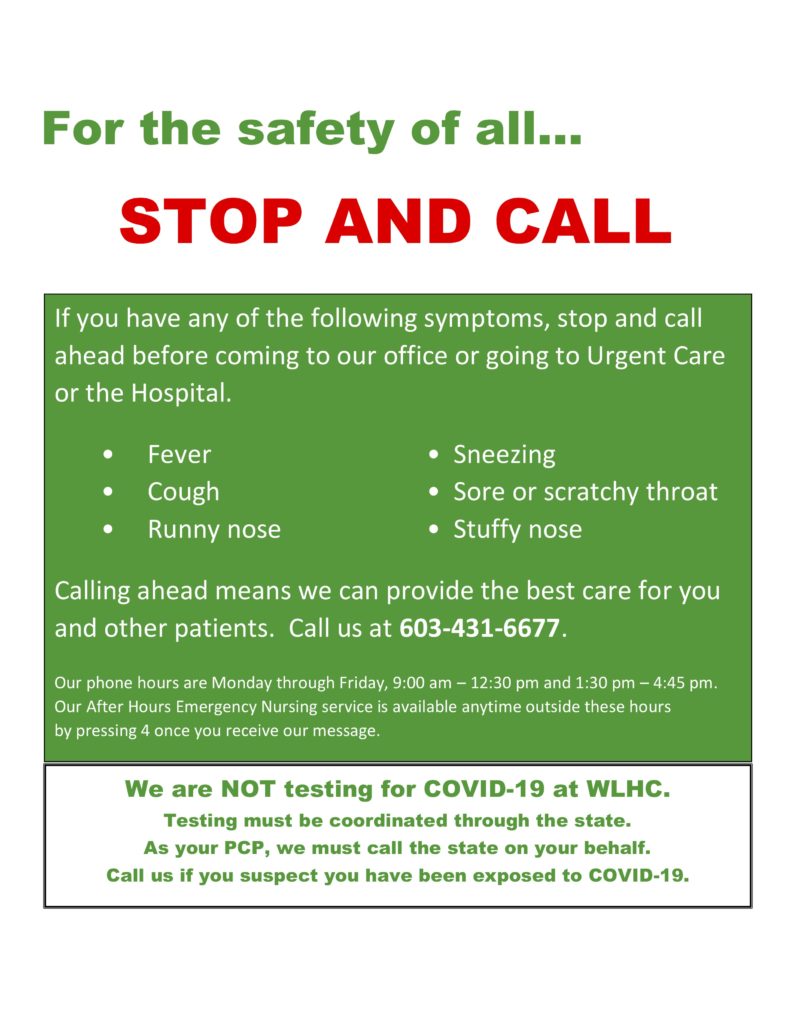 For the safety of all...

STOP AND CALL

If you have any of the following symptoms, stop and call ahead before coming to our office or going to Urgent Care or the Hospital.

• Fever
• Cough
• Runny nose

• Sneezing
• Sore or scratchy throat
• Stuffy nose

Calling ahead means we can provide the best care for you and other patients. Call us at 603-431-6677.

Our phone hours are Monday through Friday, 9:00 am – 12:30 pm and 1:30 pm – 4:45 pm. Our After Hours Emergency Nursing service is available anytime outside these hours by pressing 4 once you receive our message.

We are NOT testing for COVID-19 at WLHC.
Testing must be coordinated through the state.
As your PCP, we must call the state on your behalf.
Call us if you suspect you have been exposed to COVID-19.